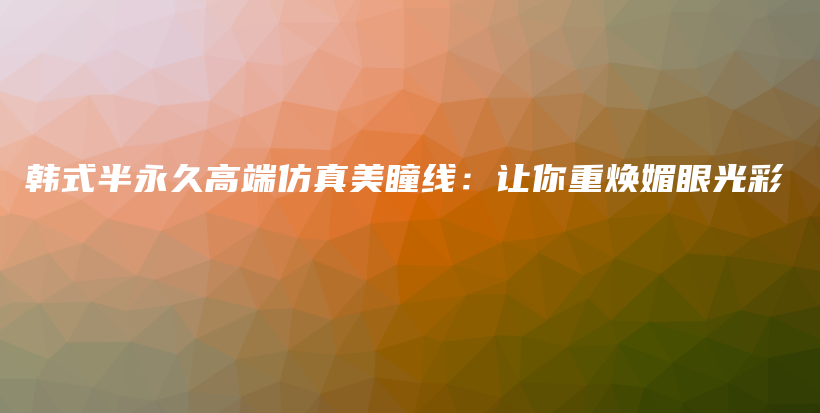 韩式半永久高端仿真美瞳线：让你重焕媚眼光彩